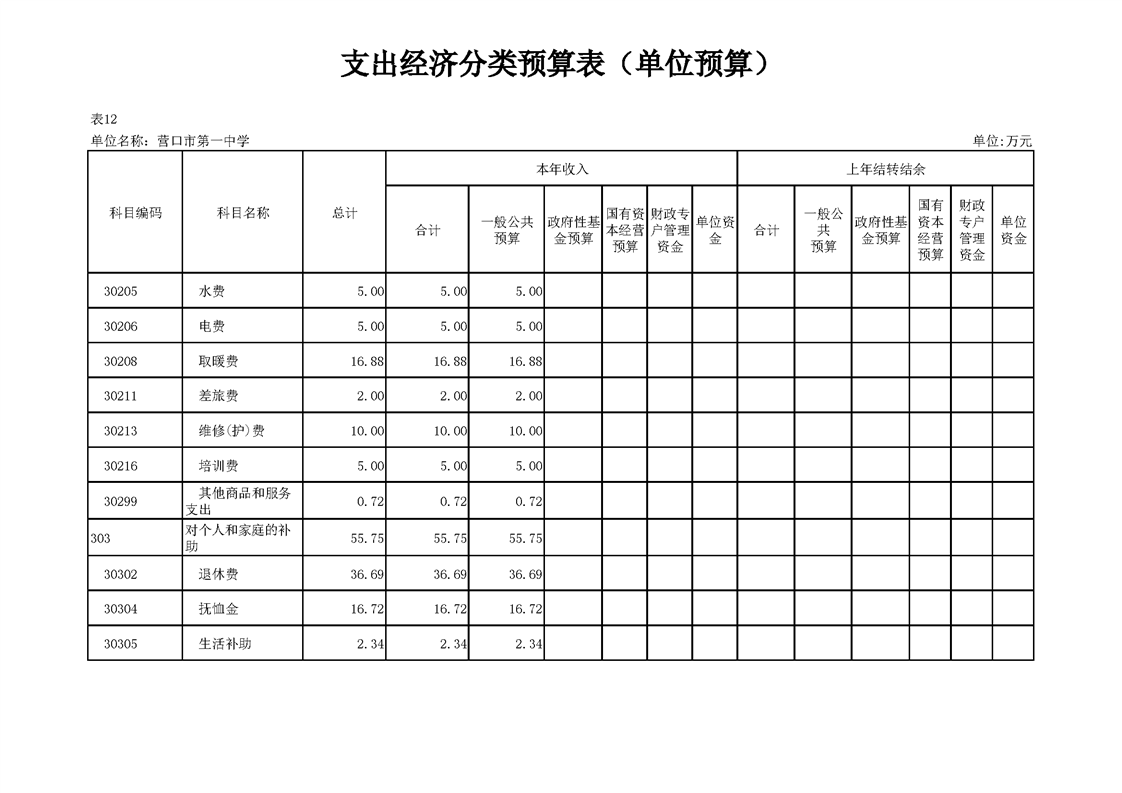 支出经济分类预算表（单位预算）

表12

单位名称：营口市第一中学

单位:万元

| 科目编码 | 科目名称 | 总计 | 本年收入 合计 | 本年收入 一般公共预算 | 本年收入 政府性基金预算 | 本年收入 国有资本经营预算 | 本年收入 财政专户管理资金 | 本年收入 单位资金 | 上年结转结余 合计 | 上年结转结余 一般公共预算 | 上年结转结余 政府性基金预算 | 上年结转结余 国有资本经营预算 | 上年结转结余 财政专户管理资金 | 上年结转结余 单位资金 |
|---|---|---|---|---|---|---|---|---|---|---|---|---|---|---|
| 30205 | 水费 | 5.00 | 5.00 | 5.00 | | | | | | | | | | |
| 30206 | 电费 | 5.00 | 5.00 | 5.00 | | | | | | | | | | |
| 30208 | 取暖费 | 16.88 | 16.88 | 16.88 | | | | | | | | | | |
| 30211 | 差旅费 | 2.00 | 2.00 | 2.00 | | | | | | | | | | |
| 30213 | 维修(护)费 | 10.00 | 10.00 | 10.00 | | | | | | | | | | |
| 30216 | 培训费 | 5.00 | 5.00 | 5.00 | | | | | | | | | | |
| 30299 | 其他商品和服务支出 | 0.72 | 0.72 | 0.72 | | | | | | | | | | |
| 303 | 对个人和家庭的补助 | 55.75 | 55.75 | 55.75 | | | | | | | | | | |
| 30302 | 退休费 | 36.69 | 36.69 | 36.69 | | | | | | | | | | |
| 30304 | 抚恤金 | 16.72 | 16.72 | 16.72 | | | | | | | | | | |
| 30305 | 生活补助 | 2.34 | 2.34 | 2.34 | | | | | | | | | | |